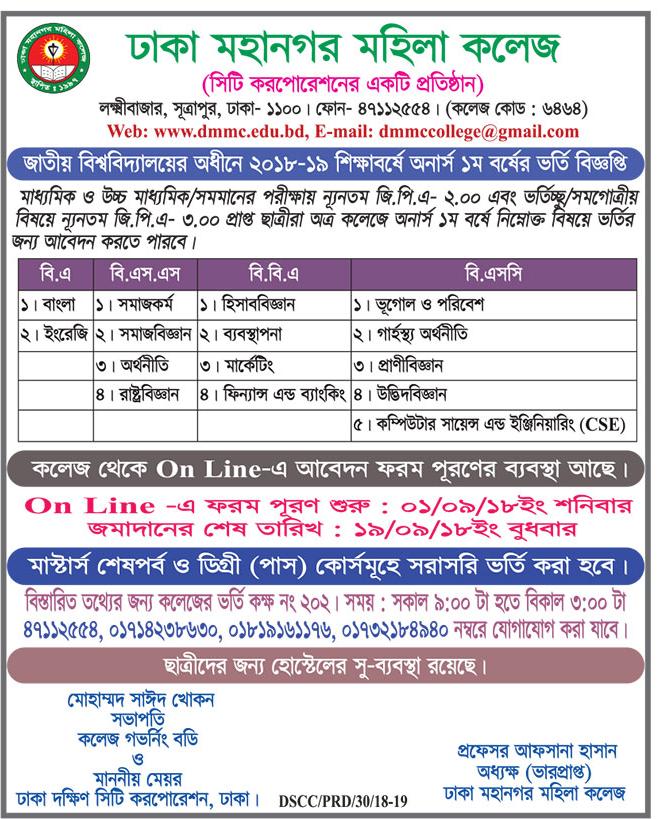 ঢাকা মহানগর মহিলা কলেজ
(সিটি করপোরেশনের একটি প্রতিষ্ঠান)
লক্ষ্মীবাজার, সূত্রাপুর, ঢাকা- ১১০০। ফোন- ৪৭১১২৫৫৪। (কলেজ কোড : ৬৪৬৪)
Web: www.dmmc.edu.bd, E-mail: dmmccollege@gmail.com

জাতীয় বিশ্ববিদ্যালয়ের অধীনে ২০১৮-১৯ শিক্ষাবর্ষে অনার্স ১ম বর্ষের ভর্তি বিজ্ঞপ্তি

মাধ্যমিক ও উচ্চ মাধ্যমিক/সমমানের পরীক্ষায় ন্যূনতম জি.পি.এ- ২.০০ এবং ভর্তিচ্ছু/সমগোত্রীয় বিষয়ে ন্যূনতম জি.পি.এ- ৩.০০ প্রাপ্ত ছাত্রীরা অত্র কলেজে অনার্স ১ম বর্ষে নিম্নোক্ত বিষয়ে ভর্তির জন্য আবেদন করতে পারবে।

| বি.এ | বি.এস.এস | বি.বি.এ | বি.এসসি |
|---|---|---|---|
| ১। বাংলা | ১। সমাজকর্ম | ১। হিসাববিজ্ঞান | ১। ভূগোল ও পরিবেশ |
| ২। ইংরেজি | ২। সমাজবিজ্ঞান | ২। ব্যবস্থাপনা | ২। গার্হস্থ্য অর্থনীতি |
| | ৩। অর্থনীতি | ৩। মার্কেটিং | ৩। প্রাণীবিজ্ঞান |
| | ৪। রাষ্ট্রবিজ্ঞান | ৪। ফিন্যান্স এন্ড ব্যাংকিং | ৪। উদ্ভিদবিজ্ঞান |
| | | | ৫। কম্পিউটার সায়েন্স এন্ড ইঞ্জিনিয়ারিং (CSE) |

কলেজ থেকে On Line-এ আবেদন ফরম পূরণের ব্যবস্থা আছে।

On Line -এ ফরম পূরণ শুরু : ০১/০৯/১৮ইং শনিবার
জমাদানের শেষ তারিখ : ১৯/০৯/১৮ইং বুধবার

মাস্টার্স শেষপর্ব ও ডিগ্রী (পাস) কোর্সমূহে সরাসরি ভর্তি করা হবে।

বিস্তারিত তথ্যের জন্য কলেজের ভর্তি কক্ষ নং ২০২। সময় : সকাল ৯:০০ টা হতে বিকাল ৩:০০ টা ৪৭১১২৫৫৪, ০১৭১৪২৩৮৬৩০, ০১৮১৯১৬১১৭৬, ০১৭৩২১৮৪৯৪০ নম্বরে যোগাযোগ করা যাবে।

ছাত্রীদের জন্য হোস্টেলের সু-ব্যবস্থা রয়েছে।

মোহাম্মদ সাঈদ খোকন
সভাপতি
কলেজ গভর্নিং বডি
ও
মাননীয় মেয়র
ঢাকা দক্ষিণ সিটি করপোরেশন, ঢাকা।

DSCC/PRD/30/18-19

প্রফেসর আফসানা হাসান
অধ্যক্ষ (ভারপ্রাপ্ত)
ঢাকা মহানগর মহিলা কলেজ